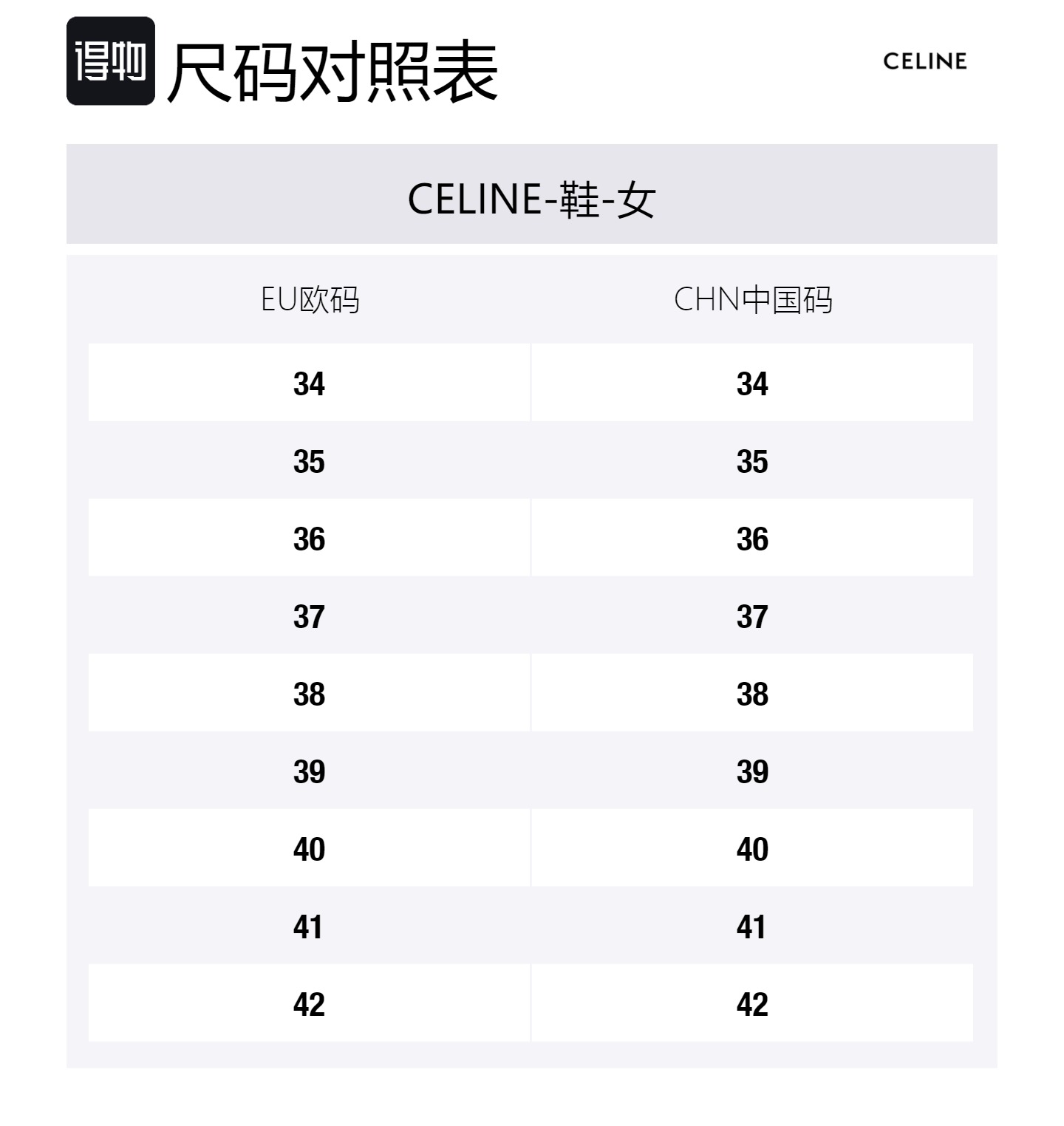 得物 尺码对照表

CELINE

CELINE-鞋-女

| EU欧码 | CHN中国码 |
|---|---|
| 34 | 34 |
| 35 | 35 |
| 36 | 36 |
| 37 | 37 |
| 38 | 38 |
| 39 | 39 |
| 40 | 40 |
| 41 | 41 |
| 42 | 42 |